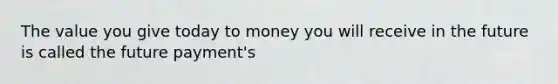 The value you give today to money you will receive in the future is called the future payment's